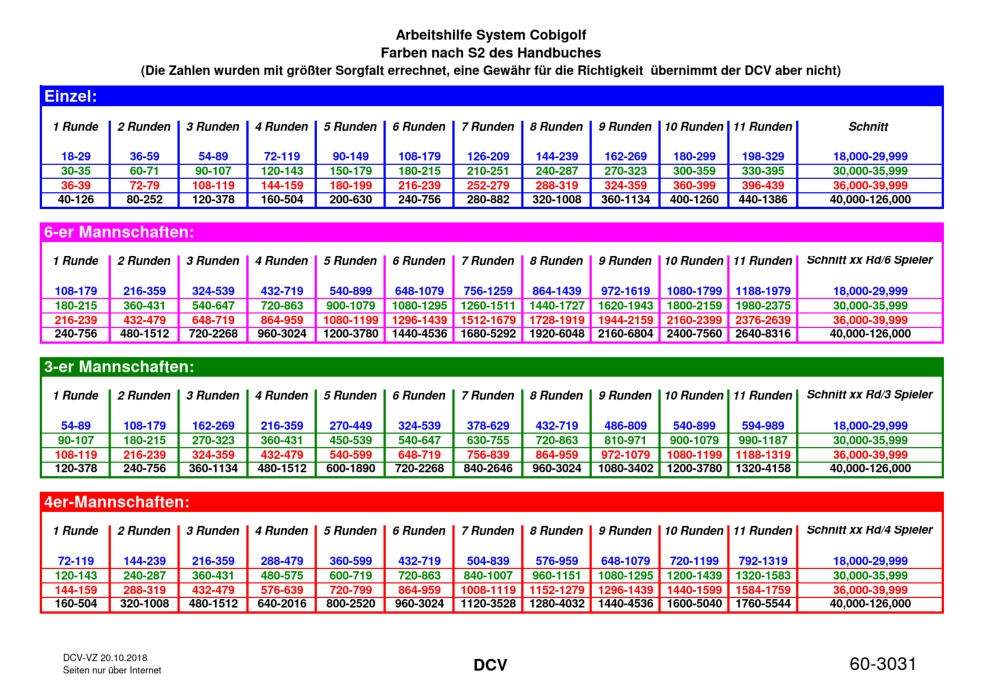 Arbeitshilfe System Cobigolf
Farben nach S2 des Handbuches
(Die Zahlen wurden mit größter Sorgfalt errechnet, eine Gewähr für die Richtigkeit übernimmt der DCV aber nicht)

Einzel:

| 1 Runde | 2 Runden | 3 Runden | 4 Runden | 5 Runden | 6 Runden | 7 Runden | 8 Runden | 9 Runden | 10 Runden | 11 Runden | Schnitt |
|---|---|---|---|---|---|---|---|---|---|---|---|
| 18-29 | 36-59 | 54-89 | 72-119 | 90-149 | 108-179 | 126-209 | 144-239 | 162-269 | 180-299 | 198-329 | 18,000-29,999 |
| 30-35 | 60-71 | 90-107 | 120-143 | 150-179 | 180-215 | 210-251 | 240-287 | 270-323 | 300-359 | 330-395 | 30,000-35,999 |
| 36-39 | 72-79 | 108-119 | 144-159 | 180-199 | 216-239 | 252-279 | 288-319 | 324-359 | 360-399 | 396-439 | 36,000-39,999 |
| 40-126 | 80-252 | 120-378 | 160-504 | 200-630 | 240-756 | 280-882 | 320-1008 | 360-1134 | 400-1260 | 440-1386 | 40,000-126,000 |

6-er Mannschaften:

| 1 Runde | 2 Runden | 3 Runden | 4 Runden | 5 Runden | 6 Runden | 7 Runden | 8 Runden | 9 Runden | 10 Runden | 11 Runden | Schnitt xx Rd/6 Spieler |
|---|---|---|---|---|---|---|---|---|---|---|---|
| 108-179 | 216-359 | 324-539 | 432-719 | 540-899 | 648-1079 | 756-1259 | 864-1439 | 972-1619 | 1080-1799 | 1188-1979 | 18,000-29,999 |
| 180-215 | 360-431 | 540-647 | 720-863 | 900-1079 | 1080-1295 | 1260-1511 | 1440-1727 | 1620-1943 | 1800-2159 | 1980-2375 | 30,000-35,999 |
| 216-239 | 432-479 | 648-719 | 864-959 | 1080-1199 | 1296-1439 | 1512-1679 | 1728-1919 | 1944-2159 | 2160-2399 | 2376-2639 | 36,000-39,999 |
| 240-756 | 480-1512 | 720-2268 | 960-3024 | 1200-3780 | 1440-4536 | 1680-5292 | 1920-6048 | 2160-6804 | 2400-7560 | 2640-8316 | 40,000-126,000 |

3-er Mannschaften:

| 1 Runde | 2 Runden | 3 Runden | 4 Runden | 5 Runden | 6 Runden | 7 Runden | 8 Runden | 9 Runden | 10 Runden | 11 Runden | Schnitt xx Rd/3 Spieler |
|---|---|---|---|---|---|---|---|---|---|---|---|
| 54-89 | 108-179 | 162-269 | 216-359 | 270-449 | 324-539 | 378-629 | 432-719 | 486-809 | 540-899 | 594-989 | 18,000-29,999 |
| 90-107 | 180-215 | 270-323 | 360-431 | 450-539 | 540-647 | 630-755 | 720-863 | 810-971 | 900-1079 | 990-1187 | 30,000-35,999 |
| 108-119 | 216-239 | 324-359 | 432-479 | 540-599 | 648-719 | 756-839 | 864-959 | 972-1079 | 1080-1199 | 1188-1319 | 36,000-39,999 |
| 120-378 | 240-756 | 360-1134 | 480-1512 | 600-1890 | 720-2268 | 840-2646 | 960-3024 | 1080-3402 | 1200-3780 | 1320-4158 | 40,000-126,000 |

4er-Mannschaften:

| 1 Runde | 2 Runden | 3 Runden | 4 Runden | 5 Runden | 6 Runden | 7 Runden | 8 Runden | 9 Runden | 10 Runden | 11 Runden | Schnitt xx Rd/4 Spieler |
|---|---|---|---|---|---|---|---|---|---|---|---|
| 72-119 | 144-239 | 216-359 | 288-479 | 360-599 | 432-719 | 504-839 | 576-959 | 648-1079 | 720-1199 | 792-1319 | 18,000-29,999 |
| 120-143 | 240-287 | 360-431 | 480-575 | 600-719 | 720-863 | 840-1007 | 960-1151 | 1080-1295 | 1200-1439 | 1320-1583 | 30,000-35,999 |
| 144-159 | 288-319 | 432-479 | 576-639 | 720-799 | 864-959 | 1008-1119 | 1152-1279 | 1296-1439 | 1440-1599 | 1584-1759 | 36,000-39,999 |
| 160-504 | 320-1008 | 480-1512 | 640-2016 | 800-2520 | 960-3024 | 1120-3528 | 1280-4032 | 1440-4536 | 1600-5040 | 1760-5544 | 40,000-126,000 |

DCV-VZ 20.10.2018
Seiten nur über Internet

DCV

60-3031